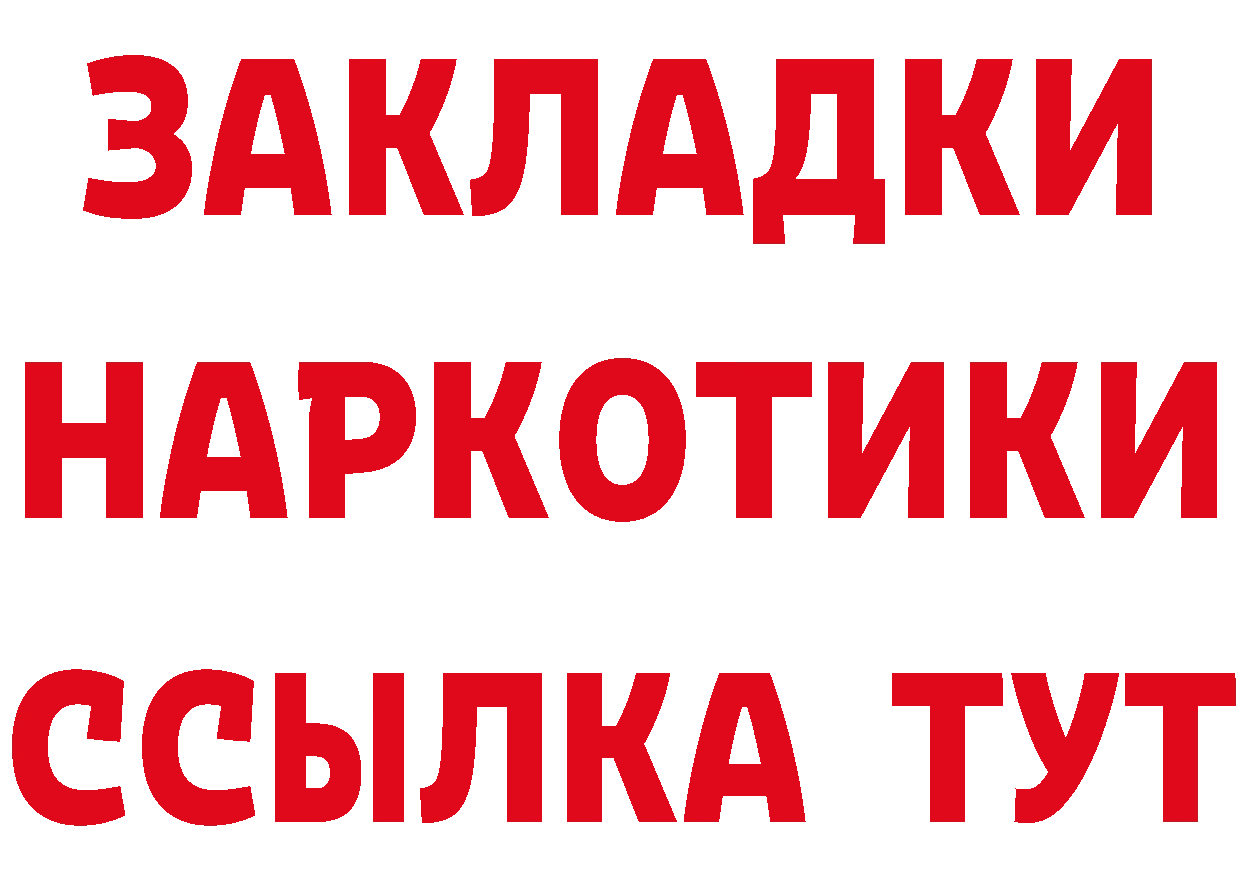 ЗАКЛАДКИ
НАРКОТИКИ
ССЫЛКА ТУТ